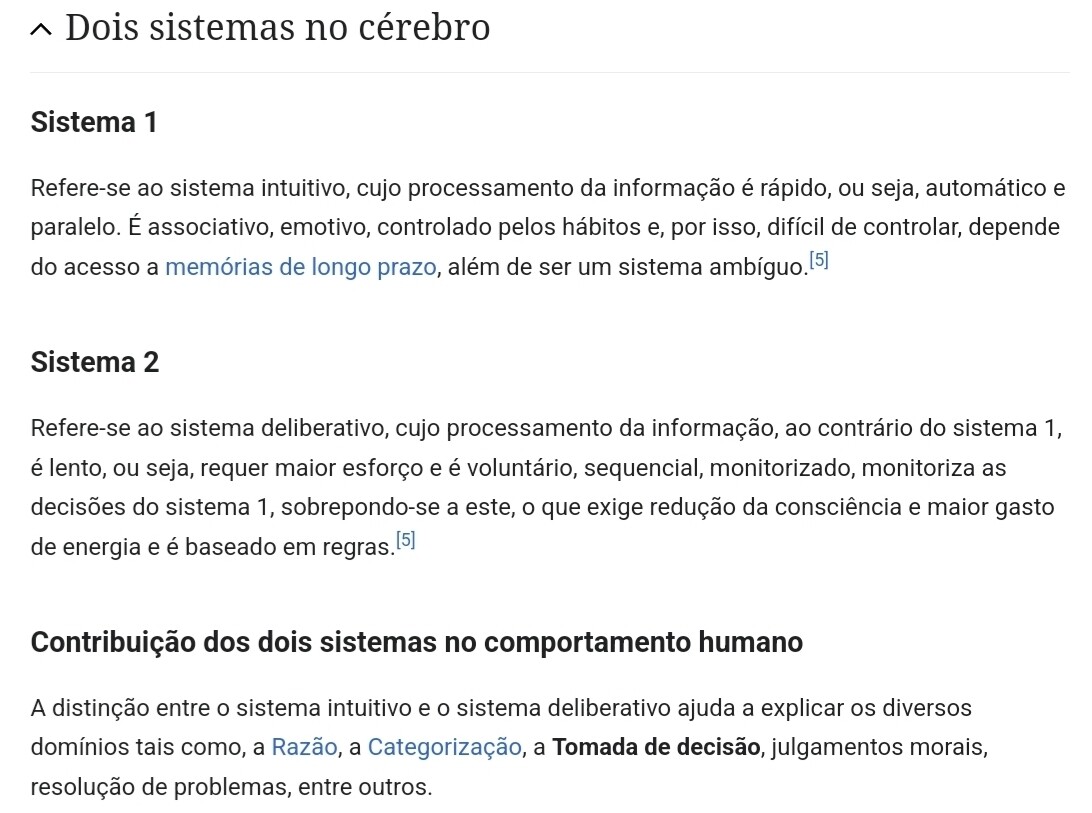 Dois sistemas no cérebro

Sistema 1

Refere-se ao sistema intuitivo, cujo processamento da informação é rápido, ou seja, automático e paralelo. É associativo, emotivo, controlado pelos hábitos e, por isso, difícil de controlar, depende do acesso a memórias de longo prazo, além de ser um sistema ambíguo.[5]

Sistema 2

Refere-se ao sistema deliberativo, cujo processamento da informação, ao contrário do sistema 1, é lento, ou seja, requer maior esforço e é voluntário, sequencial, monitorizado, monitoriza as decisões do sistema 1, sobrepondo-se a este, o que exige redução da consciência e maior gasto de energia e é baseado em regras.[5]

Contribuição dos dois sistemas no comportamento humano

A distinção entre o sistema intuitivo e o sistema deliberativo ajuda a explicar os diversos domínios tais como, a Razão, a Categorização, a Tomada de decisão, julgamentos morais, resolução de problemas, entre outros.